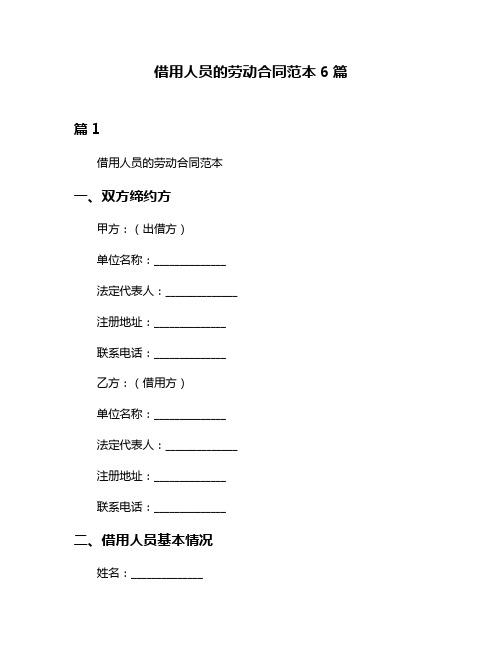 借用人员的劳动合同范本 6 篇

篇 1

借用人员的劳动合同范本

一、双方缔约方

甲方：（出借方）

单位名称：______________

法定代表人：______________

注册地址：______________

联系电话：______________

乙方：（借用方）

单位名称：______________

法定代表人：______________

注册地址：______________

联系电话：______________

二、借用人员基本情况

姓名：______________